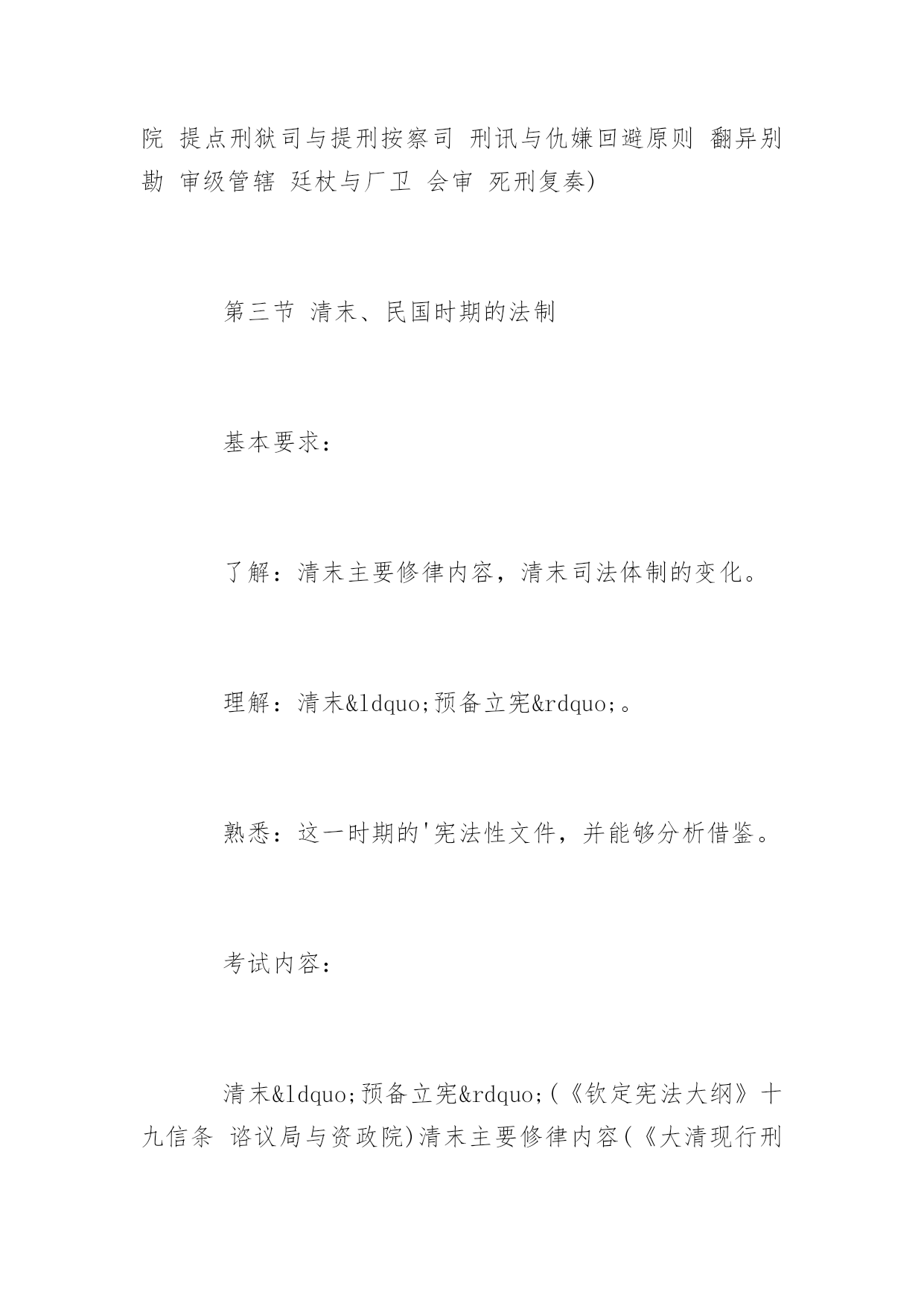 院 提点刑狱司与提刑按察司 刑讯与仇嫌回避原则 翻异别勘 审级管辖 廷杖与厂卫 会审 死刑复奏)

第三节 清末、民国时期的法制

基本要求：

了解：清末主要修律内容，清末司法体制的变化。

理解：清末&ldquo;预备立宪&rdquo;。

熟悉：这一时期的'宪法性文件，并能够分析借鉴。

考试内容：

清末&ldquo;预备立宪&rdquo;(《钦定宪法大纲》十九信条 谘议局与资政院)清末主要修律内容(《大清现行刑